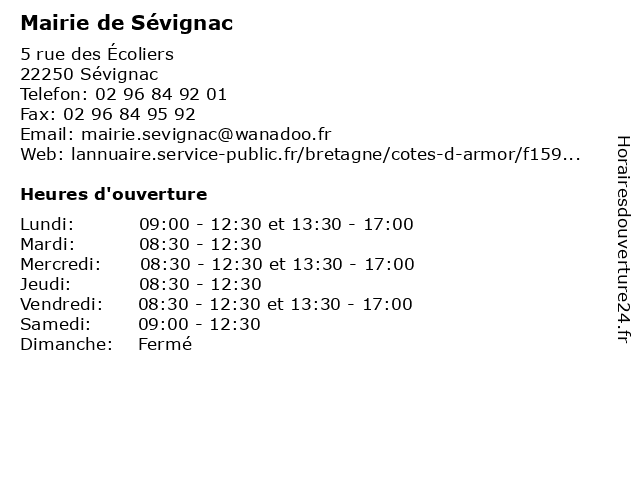 Mairie de Sévignac

5 rue des Écoliers
22250 Sévignac
Telefon: 02 96 84 92 01
Fax: 02 96 84 95 92
Email: mairie.sevignac@wanadoo.fr
Web: lannuaire.service-public.fr/bretagne/cotes-d-armor/f159...

Heures d'ouverture

| | |
|---|---|
| Lundi: | 09:00 - 12:30 et 13:30 - 17:00 |
| Mardi: | 08:30 - 12:30 |
| Mercredi: | 08:30 - 12:30 et 13:30 - 17:00 |
| Jeudi: | 08:30 - 12:30 |
| Vendredi: | 08:30 - 12:30 et 13:30 - 17:00 |
| Samedi: | 09:00 - 12:30 |
| Dimanche: | Fermé |

Horairesdouverture24.fr